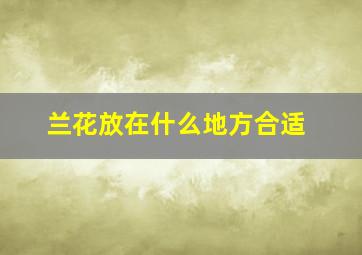 兰花放在什么地方合适